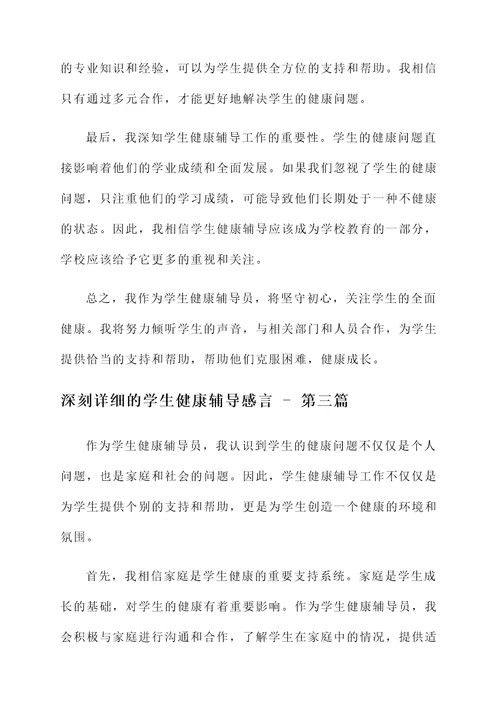 的专业知识和经验，可以为学生提供全方位的支持和帮助。我相信只有通过多元合作，才能更好地解决学生的健康问题。

最后，我深知学生健康辅导工作的重要性。学生的健康问题直接影响着他们的学业成绩和全面发展。如果我们忽视了学生的健康问题，只注重他们的学习成绩，可能导致他们长期处于一种不健康的状态。因此，我相信学生健康辅导应该成为学校教育的一部分，学校应该给予它更多的重视和关注。

总之，我作为学生健康辅导员，将坚守初心，关注学生的全面健康。我将努力倾听学生的声音，与相关部门和人员合作，为学生提供恰当的支持和帮助，帮助他们克服困难，健康成长。

深刻详细的学生健康辅导感言 - 第三篇

作为学生健康辅导员，我认识到学生的健康问题不仅仅是个人问题，也是家庭和社会的问题。因此，学生健康辅导工作不仅仅是为学生提供个别的支持和帮助，更是为学生创造一个健康的环境和氛围。

首先，我相信家庭是学生健康的重要支持系统。家庭是学生成长的基础，对学生的健康有着重要影响。作为学生健康辅导员，我会积极与家庭进行沟通和合作，了解学生在家庭中的情况，提供适